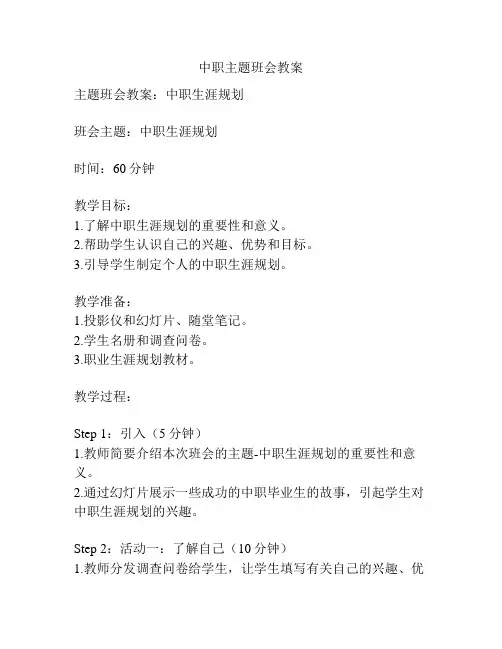 中职主题班会教案

主题班会教案：中职生涯规划

班会主题：中职生涯规划

时间：60 分钟

教学目标：
1.了解中职生涯规划的重要性和意义。
2.帮助学生认识自己的兴趣、优势和目标。
3.引导学生制定个人的中职生涯规划。

教学准备：
1.投影仪和幻灯片、随堂笔记。
2.学生名册和调查问卷。
3.职业生涯规划教材。

教学过程：

Step 1：引入（5 分钟）
1.教师简要介绍本次班会的主题-中职生涯规划的重要性和意义。
2.通过幻灯片展示一些成功的中职毕业生的故事，引起学生对中职生涯规划的兴趣。

Step 2：活动一：了解自己（10 分钟）
1.教师分发调查问卷给学生，让学生填写有关自己的兴趣、优